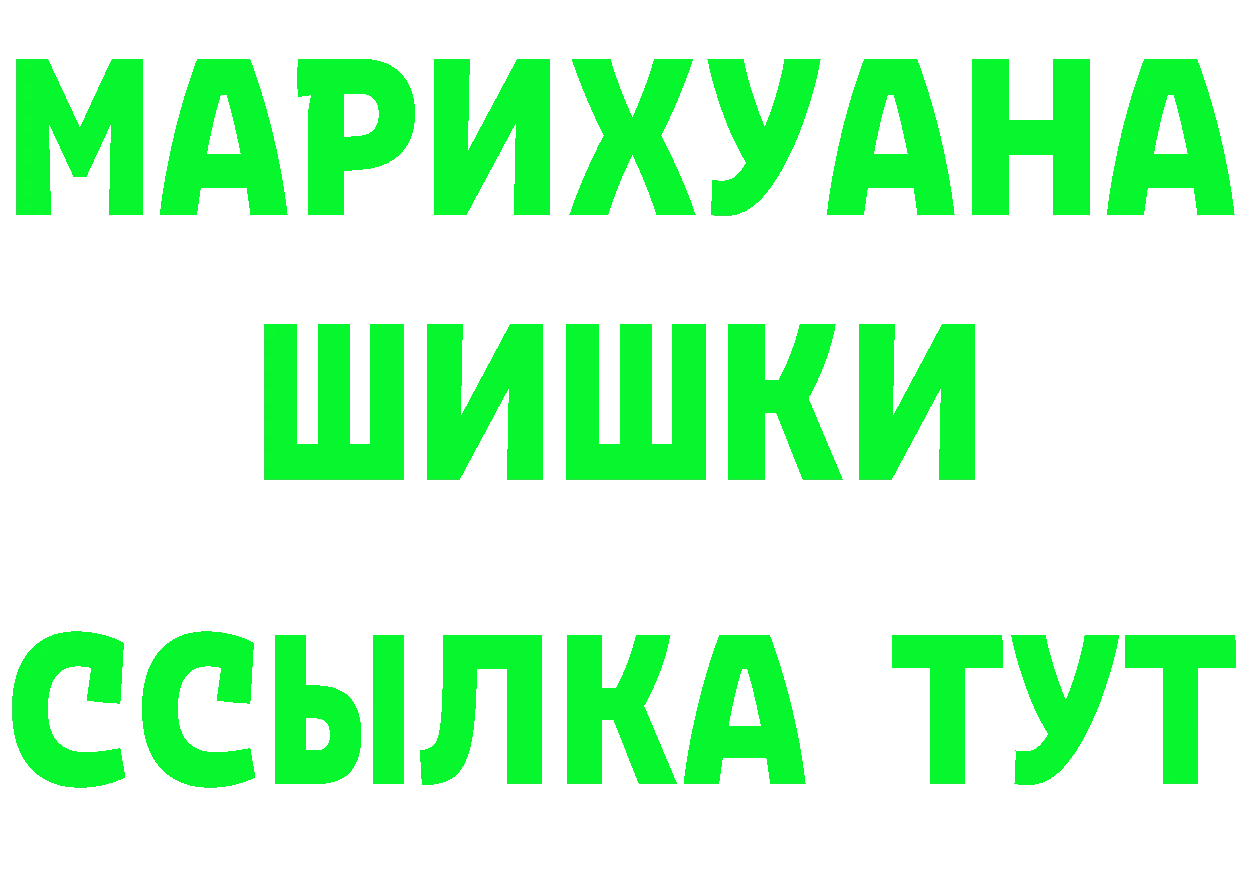 МАРИХУАНА
ШИШКИ
ССЫЛКА ТУТ